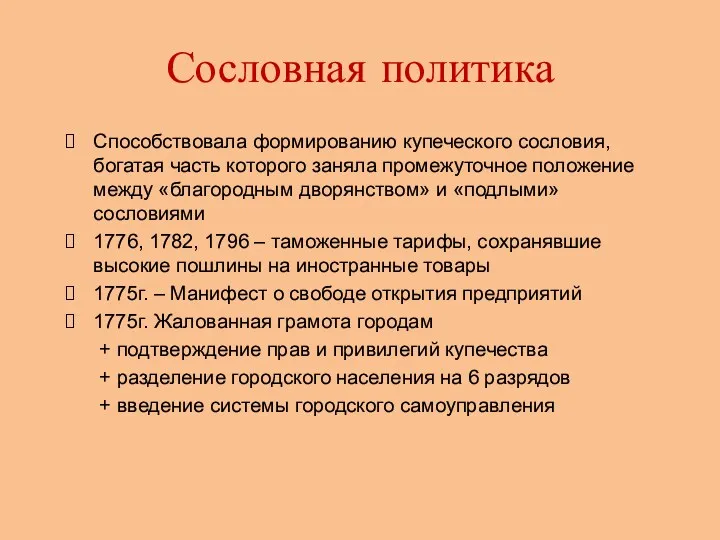 Сословная политика

Способствовала формированию купеческого сословия, богатая часть которого заняла промежуточное положение между «благородным дворянством» и «подлыми» сословиями

1776, 1782, 1796 – таможенные тарифы, сохранявшие высокие пошлины на иностранные товары

1775г. – Манифест о свободе открытия предприятий

1775г. Жалованная грамота городам
+ подтверждение прав и привилегий купечества
+ разделение городского населения на 6 разрядов
+ введение системы городского самоуправления